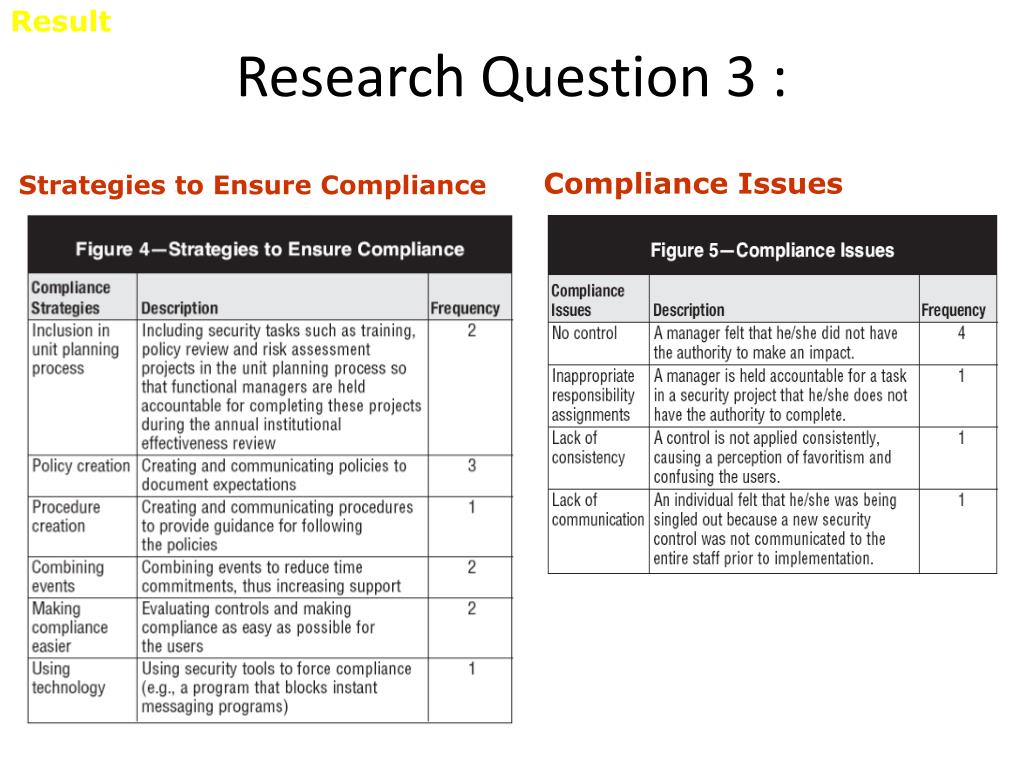 Result

Research Question 3 :

Strategies to Ensure Compliance

Figure 4—Strategies to Ensure Compliance

| Compliance Strategies | Description | Frequency |
|---|---|---|
| Inclusion in unit planning process | Including security tasks such as training, policy review and risk assessment projects in the unit planning process so that functional managers are held accountable for completing these projects during the annual institutional effectiveness review | 2 |
| Policy creation | Creating and communicating policies to document expectations | 3 |
| Procedure creation | Creating and communicating procedures to provide guidance for following the policies | 1 |
| Combining events | Combining events to reduce time commitments, thus increasing support | 2 |
| Making compliance easier | Evaluating controls and making compliance as easy as possible for the users | 2 |
| Using technology | Using security tools to force compliance (e.g., a program that blocks instant messaging programs) | 1 |

Compliance Issues

Figure 5—Compliance Issues

| Compliance Issues | Description | Frequency |
|---|---|---|
| No control | A manager felt that he/she did not have the authority to make an impact. | 4 |
| Inappropriate responsibility assignments | A manager is held accountable for a task in a security project that he/she does not have the authority to complete. | 1 |
| Lack of consistency | A control is not applied consistently, causing a perception of favoritism and confusing the users. | 1 |
| Lack of communication | An individual felt that he/she was being singled out because a new security control was not communicated to the entire staff prior to implementation. | 1 |